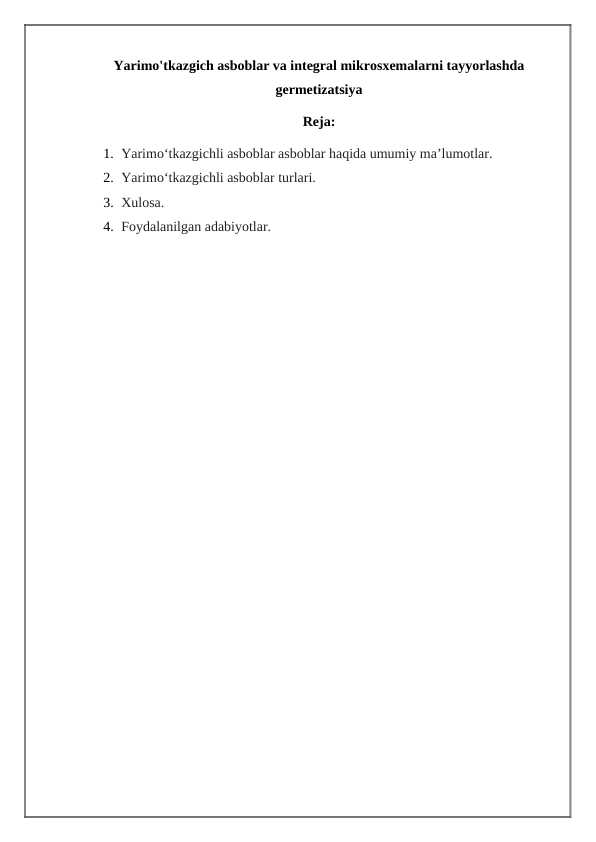 Yarimo'tkazgich asboblar va integral mikrosxemalarni tayyorlashda germetizatsiya

Reja:

1. Yarimo‘tkazgichli asboblar asboblar haqida umumiy ma’lumotlar.
2. Yarimo‘tkazgichli asboblar turlari.
3. Xulosa.
4. Foydalanilgan adabiyotlar.